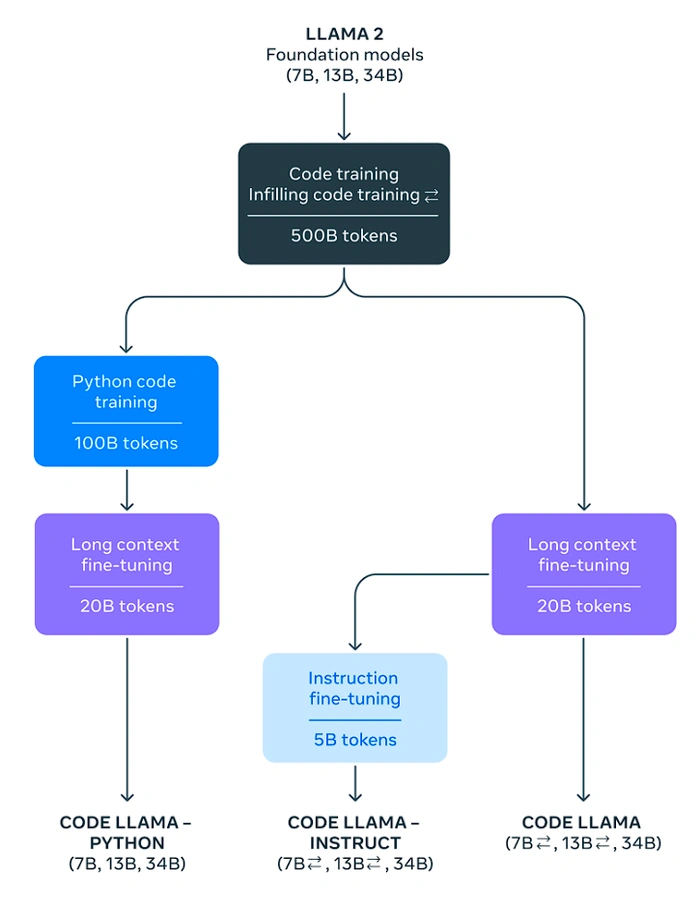 LLAMA 2
Foundation models
(7B, 13B, 34B)

Code training
Infilling code training ⇄

500B tokens

Python code training

100B tokens

Long context fine-tuning

20B tokens

Long context fine-tuning

20B tokens

Instruction fine-tuning

5B tokens

CODE LLAMA – PYTHON
(7B, 13B, 34B)

CODE LLAMA – INSTRUCT
(7B⇄, 13B⇄, 34B)

CODE LLAMA
(7B⇄, 13B⇄, 34B)